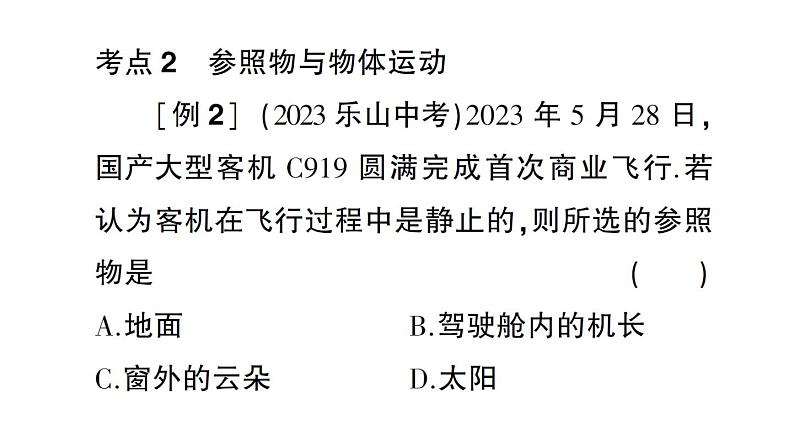 考点 2　参照物与物体运动

［例 2］（2023 乐山中考）2023 年 5 月 28 日，国产大型客机 C919 圆满完成首次商业飞行.若认为客机在飞行过程中是静止的，则所选的参照物是　（　）

A.地面　B.驾驶舱内的机长

C.窗外的云朵　D.太阳